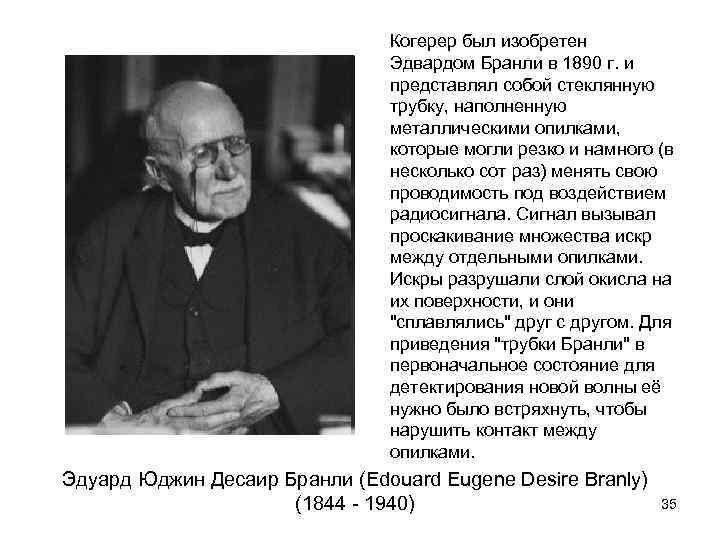 Когерер был изобретен Эдвардом Бранли в 1890 г. и представлял собой стеклянную трубку, наполненную металлическими опилками, которые могли резко и намного (в несколько сот раз) менять свою проводимость под воздействием радиосигнала. Сигнал вызывал проскакивание множества искр между отдельными опилками. Искры разрушали слой окисла на их поверхности, и они "сплавлялись" друг с другом. Для приведения "трубки Бранли" в первоначальное состояние для детектирования новой волны её нужно было встряхнуть, чтобы нарушить контакт между опилками.

Эдуард Юджин Десаир Бранли (Edouard Eugene Desire Branly) (1844 - 1940)

35